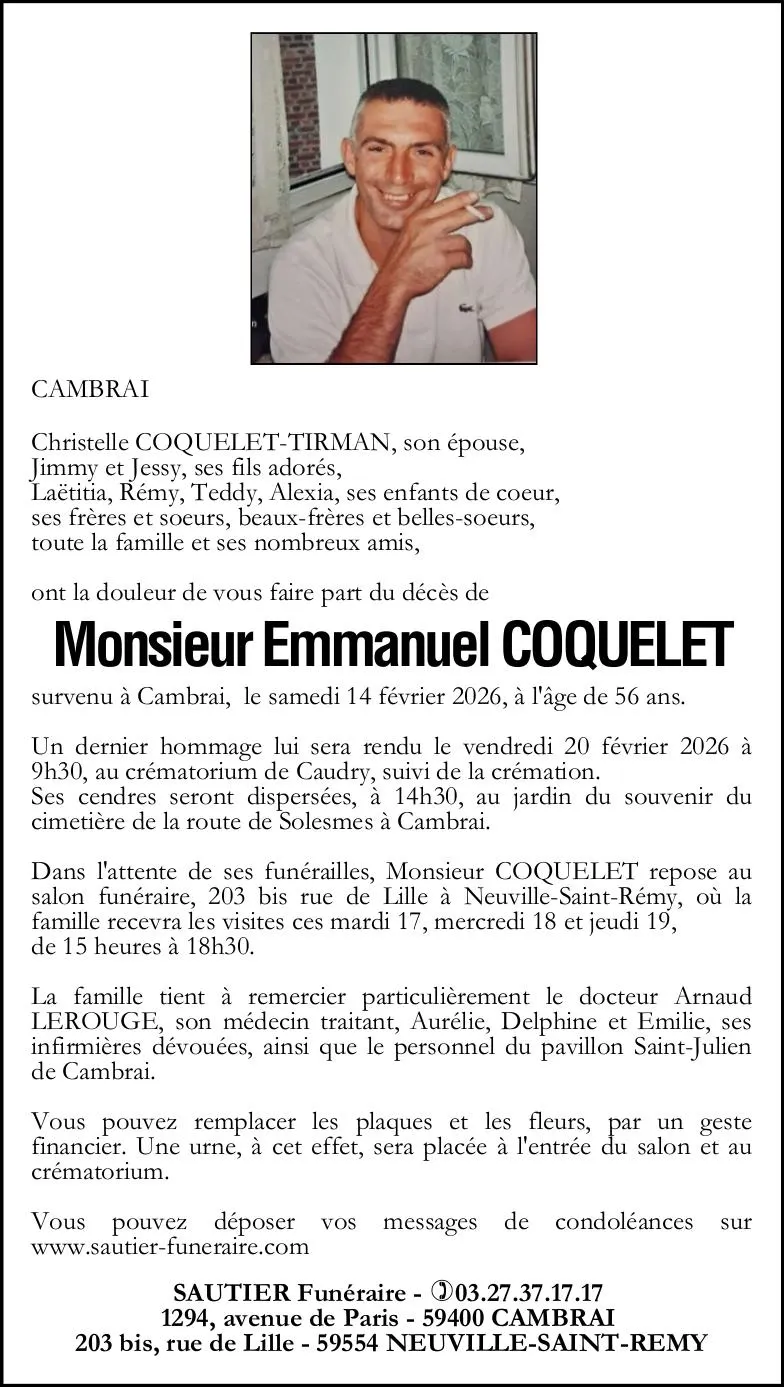 CAMBRAI

Christelle COQUELET-TIRMAN, son épouse,
Jimmy et Jessy, ses fils adorés,
Laëtitia, Rémy, Teddy, Alexia, ses enfants de coeur,
ses frères et soeurs, beaux-frères et belles-soeurs,
toute la famille et ses nombreux amis,

ont la douleur de vous faire part du décès de

Monsieur Emmanuel COQUELET

survenu à Cambrai, le samedi 14 février 2026, à l'âge de 56 ans.

Un dernier hommage lui sera rendu le vendredi 20 février 2026 à 9h30, au crématorium de Caudry, suivi de la crémation.
Ses cendres seront dispersées, à 14h30, au jardin du souvenir du cimetière de la route de Solesmes à Cambrai.

Dans l'attente de ses funérailles, Monsieur COQUELET repose au salon funéraire, 203 bis rue de Lille à Neuville-Saint-Rémy, où la famille recevra les visites ces mardi 17, mercredi 18 et jeudi 19, de 15 heures à 18h30.

La famille tient à remercier particulièrement le docteur Arnaud LEROUGE, son médecin traitant, Aurélie, Delphine et Emilie, ses infirmières dévouées, ainsi que le personnel du pavillon Saint-Julien de Cambrai.

Vous pouvez remplacer les plaques et les fleurs, par un geste financier. Une urne, à cet effet, sera placée à l'entrée du salon et au crématorium.

Vous pouvez déposer vos messages de condoléances sur www.sautier-funeraire.com

SAUTIER Funéraire - 03.27.37.17.17
1294, avenue de Paris - 59400 CAMBRAI
203 bis, rue de Lille - 59554 NEUVILLE-SAINT-REMY